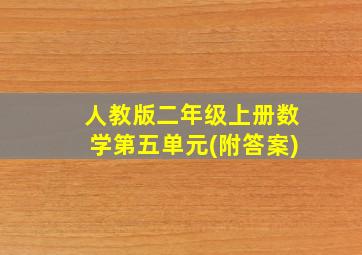 人教版二年级上册数学第五单元(附答案)